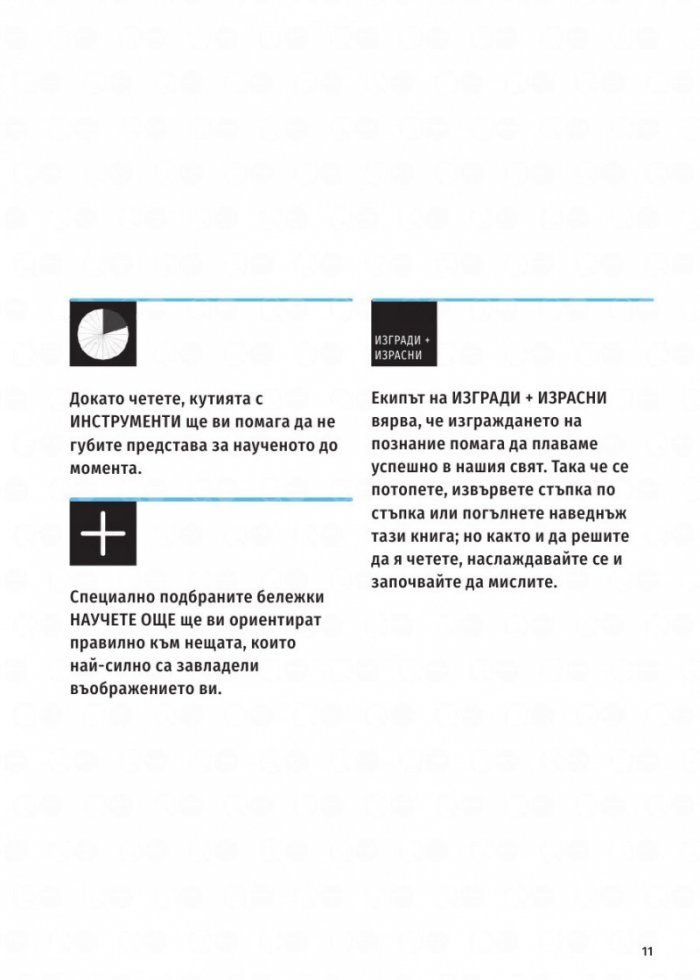 Докато четете, кутията с ИНСТРУМЕНТИ ще ви помага да не губите представа за наученото до момента.

Специално подбраните бележки НАУЧЕТЕ ОЩЕ ще ви ориентират правилно към нещата, които най-силно са завладели въображението ви.

ИЗГРАДИ + ИЗРАСНИ

Екипът на ИЗГРАДИ + ИЗРАСНИ вярва, че изграждането на познание помага да плаваме успешно в нашия свят. Така че се потопете, извървете стъпка по стъпка или погълнете наведнъж тази книга; но както и да решите да я четете, наслаждавайте се и започвайте да мислите.

11